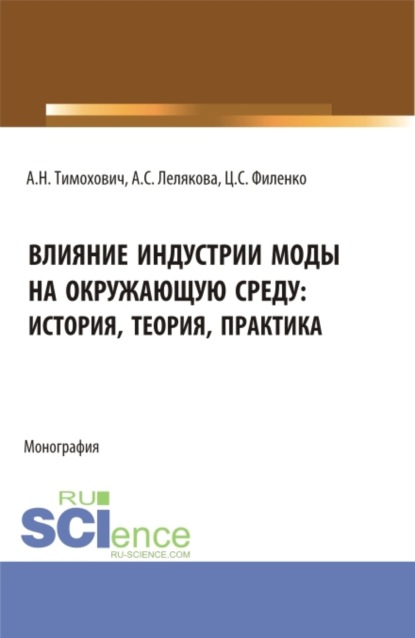 А.Н. Тимохович, А.С. Лелякова, Ц.С. Филенко

ВЛИЯНИЕ ИНДУСТРИИ МОДЫ НА ОКРУЖАЮЩУЮ СРЕДУ: ИСТОРИЯ, ТЕОРИЯ, ПРАКТИКА

Монография

RU SCIence RU-SCIENCE.COM